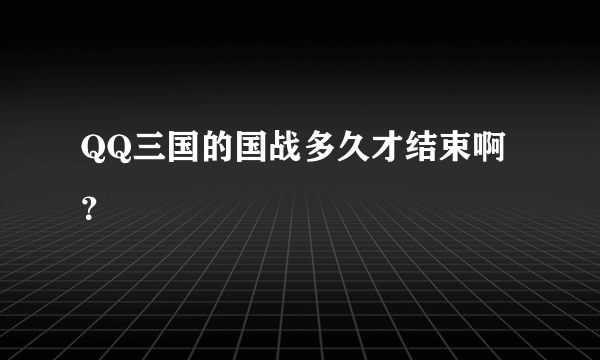 QQ三国的国战多久才结束啊？